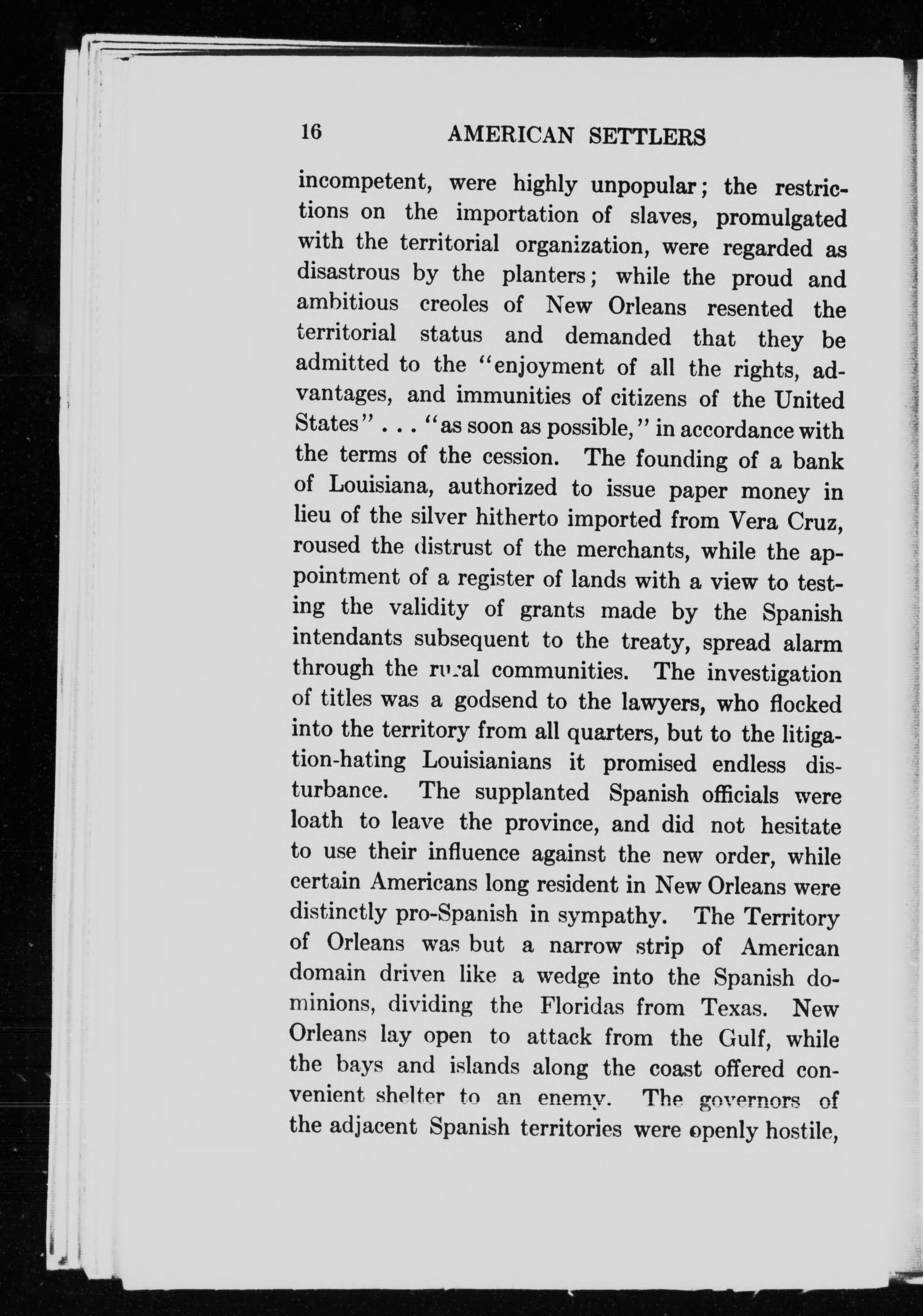 16 AMERICAN SETTLERS

incompetent, were highly unpopular; the restrictions on the importation of slaves, promulgated with the territorial organization, were regarded as disastrous by the planters; while the proud and ambitious creoles of New Orleans resented the territorial status and demanded that they be admitted to the "enjoyment of all the rights, advantages, and immunities of citizens of the United States" . . . "as soon as possible," in accordance with the terms of the cession. The founding of a bank of Louisiana, authorized to issue paper money in lieu of the silver hitherto imported from Vera Cruz, roused the distrust of the merchants, while the appointment of a register of lands with a view to testing the validity of grants made by the Spanish intendants subsequent to the treaty, spread alarm through the rural communities. The investigation of titles was a godsend to the lawyers, who flocked into the territory from all quarters, but to the litigation-hating Louisianians it promised endless disturbance. The supplanted Spanish officials were loath to leave the province, and did not hesitate to use their influence against the new order, while certain Americans long resident in New Orleans were distinctly pro-Spanish in sympathy. The Territory of Orleans was but a narrow strip of American domain driven like a wedge into the Spanish dominions, dividing the Floridas from Texas. New Orleans lay open to attack from the Gulf, while the bays and islands along the coast offered convenient shelter to an enemy. The governors of the adjacent Spanish territories were openly hostile,